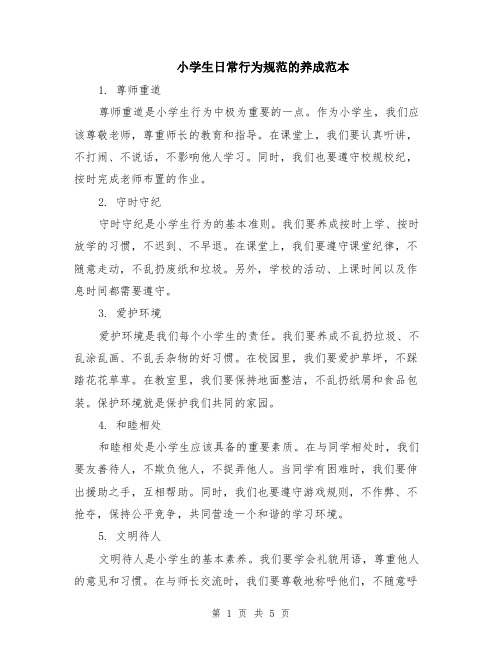 小学生日常行为规范的养成范本

1. 尊师重道

尊师重道是小学生行为中极为重要的一点。作为小学生，我们应该尊敬老师，尊重师长的教育和指导。在课堂上，我们要认真听讲，不打闹、不说话，不影响他人学习。同时，我们也要遵守校规校纪，按时完成老师布置的作业。

2. 守时守纪

守时守纪是小学生行为的基本准则。我们要养成按时上学、按时放学的习惯，不迟到、不早退。在课堂上，我们要遵守课堂纪律，不随意走动，不乱扔废纸和垃圾。另外，学校的活动、上课时间以及作息时间都需要遵守。

3. 爱护环境

爱护环境是我们每个小学生的责任。我们要养成不乱扔垃圾、不乱涂乱画、不乱丢杂物的好习惯。在校园里，我们要爱护草坪，不踩踏花花草草。在教室里，我们要保持地面整洁，不乱扔纸屑和食品包装。保护环境就是保护我们共同的家园。

4. 和睦相处

和睦相处是小学生应该具备的重要素质。在与同学相处时，我们要友善待人，不欺负他人，不捉弄他人。当同学有困难时，我们要伸出援助之手，互相帮助。同时，我们也要遵守游戏规则，不作弊、不抢夺，保持公平竞争，共同营造一个和谐的学习环境。

5. 文明待人

文明待人是小学生的基本素养。我们要学会礼貌用语，尊重他人的意见和习惯。在与师长交流时，我们要尊敬地称呼他们，不随意呼

第 1 页 共 5 页